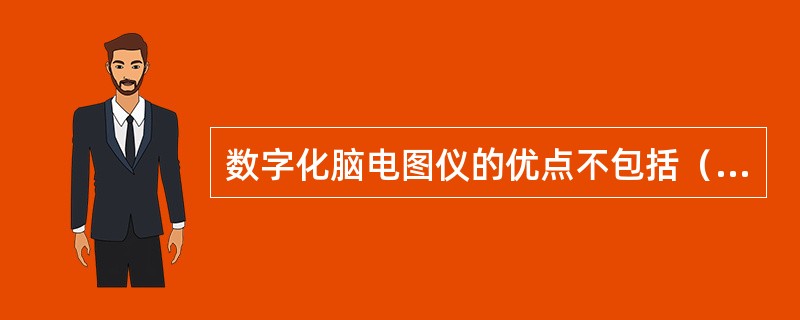 数字化脑电图仪的优点不包括（...